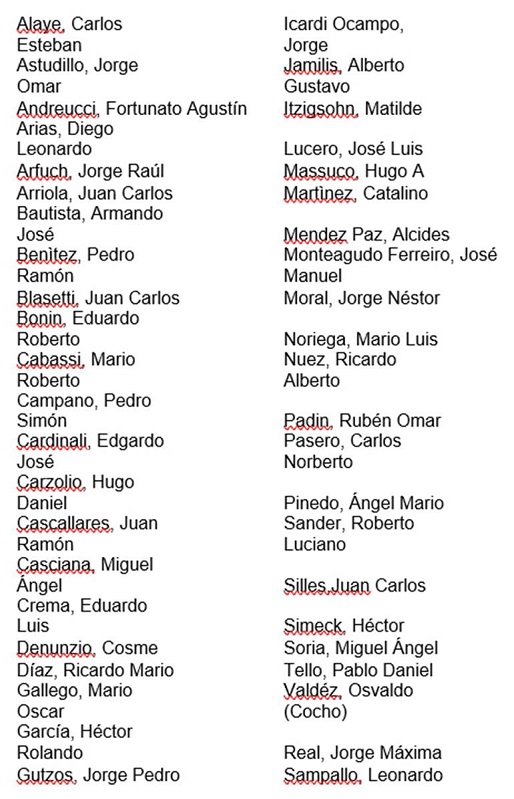 Alaye, Carlos
Esteban
Astudillo, Jorge
Omar
Andreucci, Fortunato Agustín
Arias, Diego
Leonardo
Arfuch, Jorge Raúl
Arriola, Juan Carlos
Bautista, Armando
José
Benìtez, Pedro
Ramón
Blasetti, Juan Carlos
Bonin, Eduardo
Roberto
Cabassi, Mario
Roberto
Campano, Pedro
Simón
Cardinali, Edgardo
José
Carzolio, Hugo
Daniel
Cascallares, Juan
Ramón
Casciana, Miguel
Ángel
Crema, Eduardo
Luis
Denunzio, Cosme
Díaz, Ricardo Mario
Gallego, Mario
Oscar
García, Héctor
Rolando
Gutzos, Jorge Pedro

Icardi Ocampo,
Jorge
Jamilis, Alberto
Gustavo
Itzigsohn, Matilde

Lucero, José Luis
Massuco, Hugo A
Martìnez, Catalino

Mendez Paz, Alcides
Monteagudo Ferreiro, José
Manuel
Moral, Jorge Néstor

Noriega, Mario Luis
Nuez, Ricardo
Alberto

Padin, Rubén Omar
Pasero, Carlos
Norberto

Pinedo, Ángel Mario
Sander, Roberto
Luciano

Silles,Juan Carlos

Simeck, Héctor
Soria, Miguel Ángel
Tello, Pablo Daniel
Valdéz, Osvaldo
(Cocho)

Real, Jorge Máxima
Sampallo, Leonardo